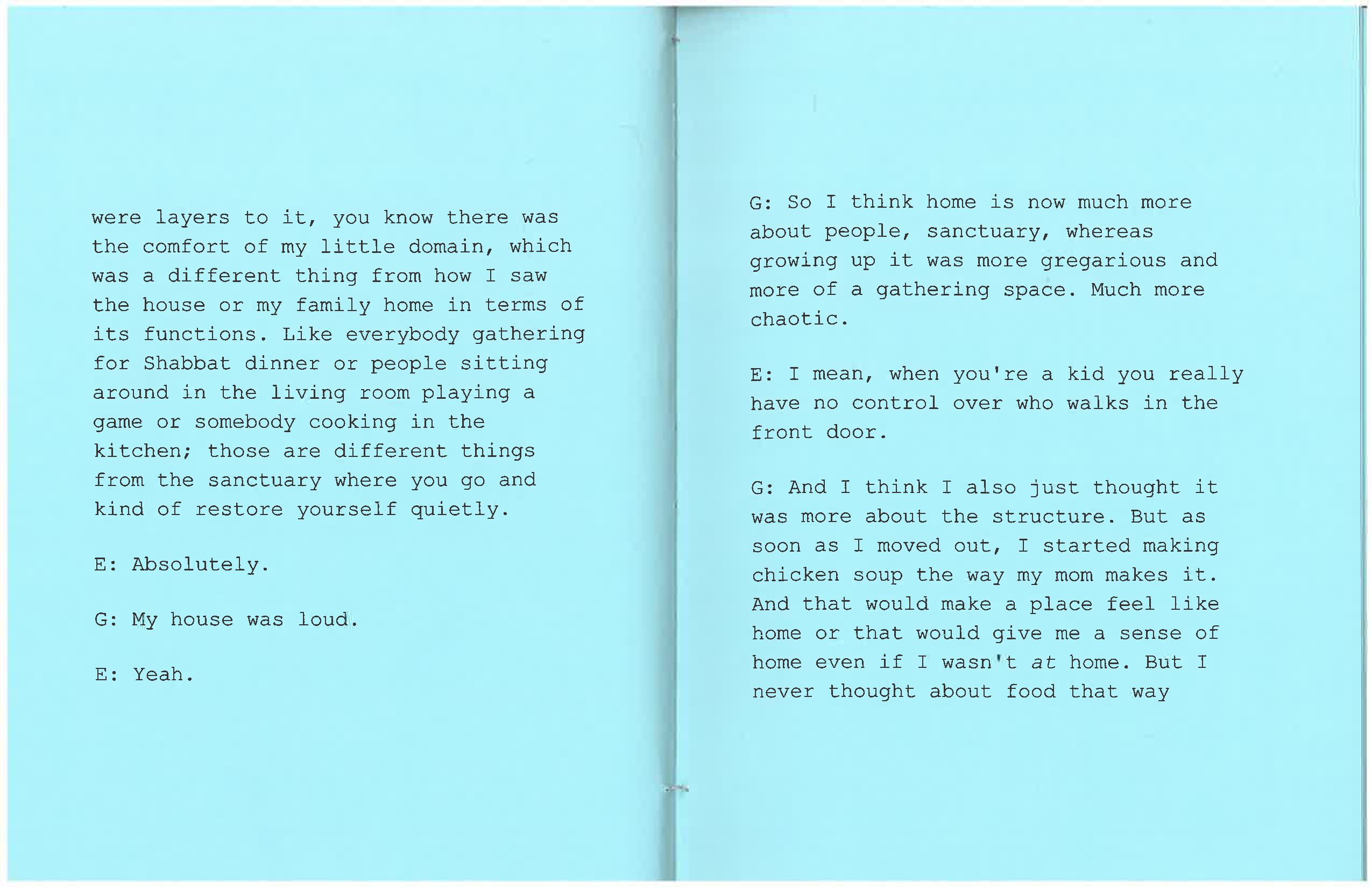 were layers to it, you know there was the comfort of my little domain, which was a different thing from how I saw the house or my family home in terms of its functions. Like everybody gathering for Shabbat dinner or people sitting around in the living room playing a game or somebody cooking in the kitchen; those are different things from the sanctuary where you go and kind of restore yourself quietly.

E: Absolutely.

G: My house was loud.

E: Yeah.

G: So I think home is now much more about people, sanctuary, whereas growing up it was more gregarious and more of a gathering space. Much more chaotic.

E: I mean, when you're a kid you really have no control over who walks in the front door.

G: And I think I also just thought it was more about the structure. But as soon as I moved out, I started making chicken soup the way my mom makes it. And that would make a place feel like home or that would give me a sense of home even if I wasn't at home. But I never thought about food that way